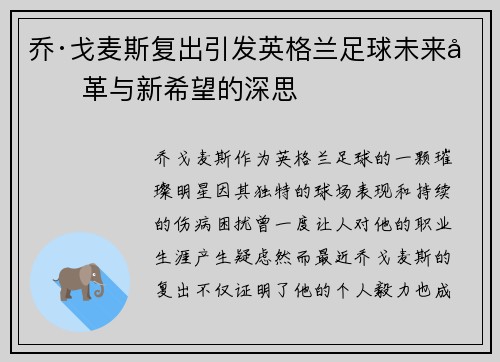 乔·戈麦斯复出引发英格兰足球未来å革与新希望的深思

乔戈麦斯作为英格兰足球的一颗璀璨明星因其独特的球场表现和持续的伤病困扰曾一度让人对他的职业生涯产生疑虑然而最近乔戈麦斯的复出不仅证明了他的个人毅力也成